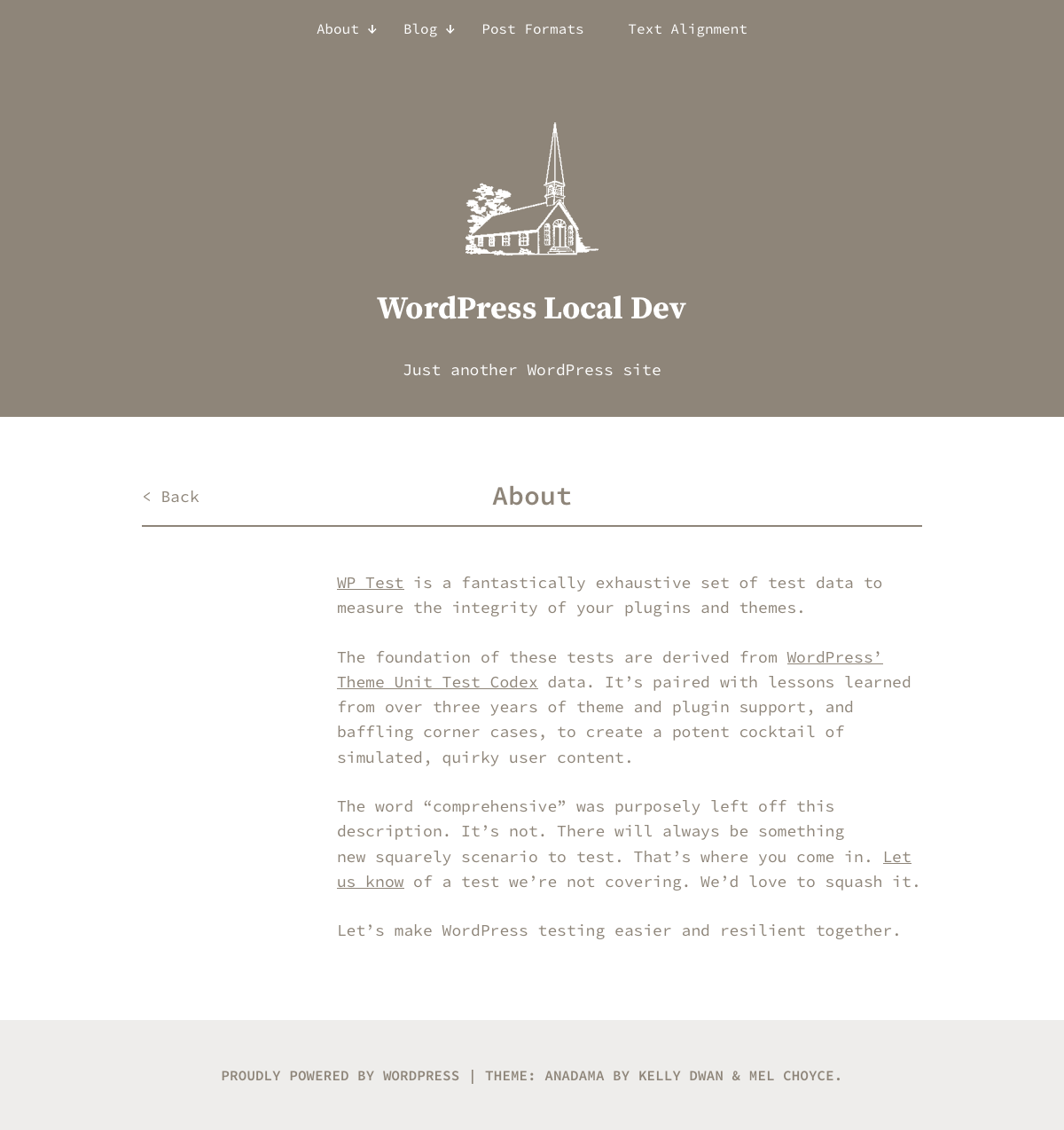 About ↓ Blog ↓ Post Formats Text Alignment

WordPress Local Dev

Just another WordPress site

< Back

About

WP Test is a fantastically exhaustive set of test data to measure the integrity of your plugins and themes.

The foundation of these tests are derived from WordPress’ Theme Unit Test Codex data. It’s paired with lessons learned from over three years of theme and plugin support, and baffling corner cases, to create a potent cocktail of simulated, quirky user content.

The word “comprehensive” was purposely left off this description. It’s not. There will always be something new squarely scenario to test. That’s where you come in. Let us know of a test we’re not covering. We’d love to squash it.

Let’s make WordPress testing easier and resilient together.

PROUDLY POWERED BY WORDPRESS | THEME: ANADAMA BY KELLY DWAN & MEL CHOYCE.